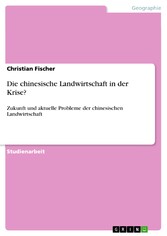 Geographie

Christian Fischer

Die chinesische Landwirtschaft in der Krise?

Zukunft und aktuelle Probleme der chinesischen Landwirtschaft

Studienarbeit

GRIN